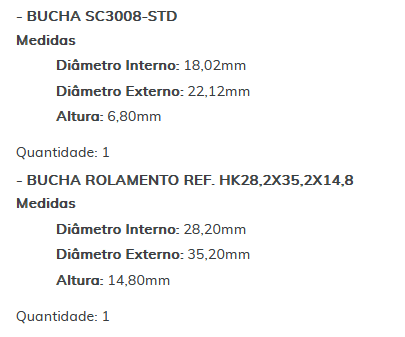 - BUCHA SC3008-STD
Medidas

Diâmetro Interno: 18,02mm

Diâmetro Externo: 22,12mm

Altura: 6,80mm

Quantidade: 1

- BUCHA ROLAMENTO REF. HK28,2X35,2X14,8
Medidas

Diâmetro Interno: 28,20mm

Diâmetro Externo: 35,20mm

Altura: 14,80mm

Quantidade: 1